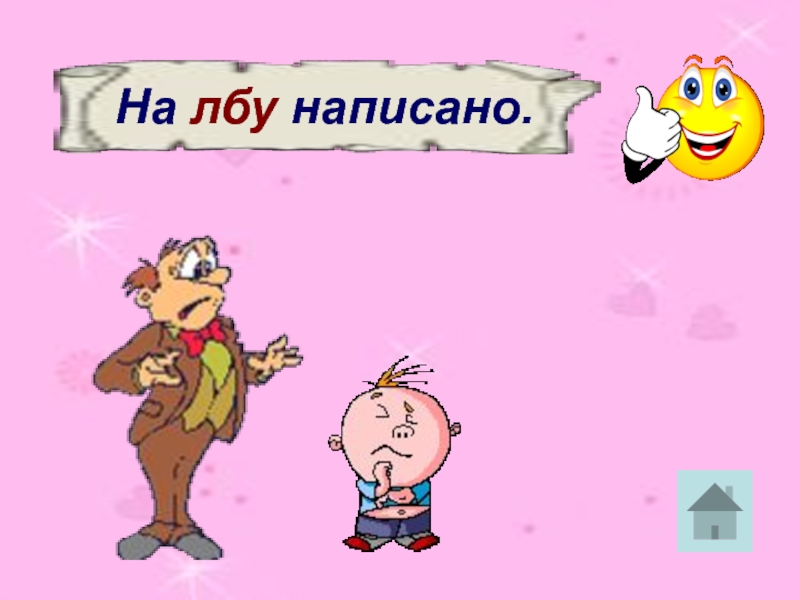 На лбу написано.